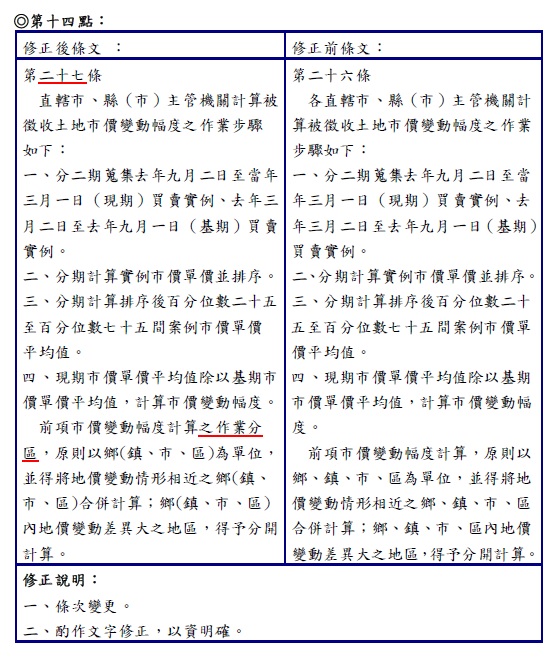 ◎第十四點：

| 修正後條文 ： | 修正前條文： |
|---|---|
| 第二十七條<br>直轄市、縣（市）主管機關計算被徵收土地市價變動幅度之作業步驟如下：<br>一、分二期蒐集去年九月二日至當年三月一日（現期）買賣實例、去年三月二日至去年九月一日（基期）買賣實例。<br>二、分期計算實例市價單價並排序。<br>三、分期計算排序後百分位數二十五至百分位數七十五間案例市價單價平均值。<br>四、現期市價單價平均值除以基期市價單價平均值，計算市價變動幅度。<br>前項市價變動幅度計算之作業分區，原則以鄉(鎮、市、區)為單位，並得將地價變動情形相近之鄉(鎮、市、區)合併計算；鄉(鎮、市、區)內地價變動差異大之地區，得予分開計算。 | 第二十六條<br>各直轄市、縣（市）主管機關計算被徵收土地市價變動幅度之作業步驟如下：<br>一、分二期蒐集去年九月二日至當年三月一日（現期）買賣實例、去年三月二日至去年九月一日（基期）買賣實例。<br>二、分期計算實例市價單價並排序。<br>三、分期計算排序後百分位數二十五至百分位數七十五間案例市價單價平均值。<br>四、現期市價單價平均值除以基期市價單價平均值，計算市價變動幅度。<br>前項市價變動幅度計算，原則以鄉、鎮、市、區為單位，並得將地價變動情形相近之鄉、鎮、市、區合併計算；鄉、鎮、市、區內地價變動差異大之地區，得予分開計算。 |

修正說明：
一、條次變更。
二、酌作文字修正，以資明確。